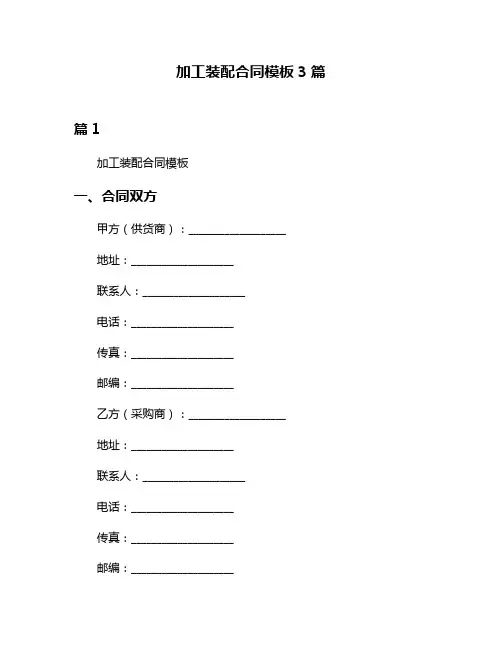 加工装配合同模板 3 篇

篇 1

加工装配合同模板

一、合同双方

甲方（供货商）：__________________

地址：__________________

联系人：__________________

电话：__________________

传真：__________________

邮编：__________________

乙方（采购商）：__________________

地址：__________________

联系人：__________________

电话：__________________

传真：__________________

邮编：__________________